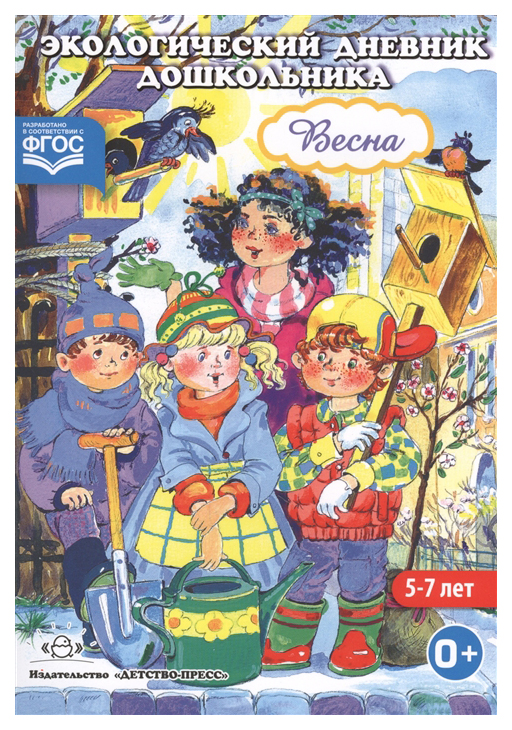 ЭКОЛОГИЧЕСКИЙ ДНЕВНИК ДОШКОЛЬНИКА

РАЗРАБОТАНО В СООТВЕТСТВИИ С ФГОС

Весна

5-7 лет

0+

Издательство «ДЕТСТВО-ПРЕСС»